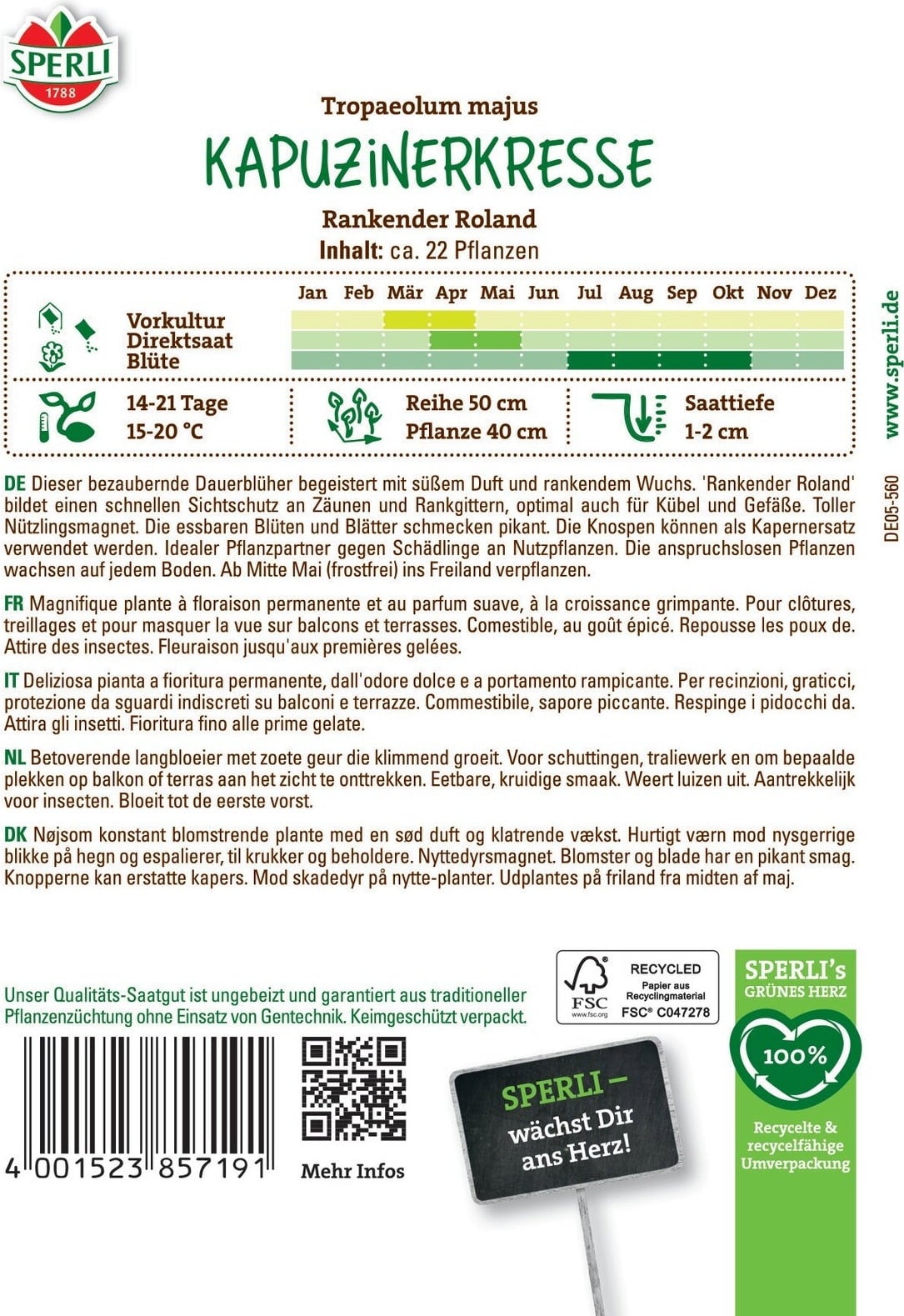 SPERLI
1788

Tropaeolum majus
KAPUZINERKRESSE
Rankender Roland
Inhalt: ca. 22 Pflanzen

Jan Feb Mär Apr Mai Jun Jul Aug Sep Okt Nov Dez

Vorkultur
Direktsaat
Blüte

14-21 Tage
15-20 °C

Reihe 50 cm
Pflanze 40 cm

Saattiefe
1-2 cm

www.sperli.de

DE05-560

DE Dieser bezaubernde Dauerblüher begeistert mit süßem Duft und rankendem Wuchs. 'Rankender Roland' bildet einen schnellen Sichtschutz an Zäunen und Rankgittern, optimal auch für Kübel und Gefäße. Toller Nützlingsmagnet. Die essbaren Blüten und Blätter schmecken pikant. Die Knospen können als Kapernersatz verwendet werden. Idealer Pflanzpartner gegen Schädlinge an Nutzpflanzen. Die anspruchslosen Pflanzen wachsen auf jedem Boden. Ab Mitte Mai (frostfrei) ins Freiland verpflanzen.

FR Magnifique plante à floraison permanente et au parfum suave, à la croissance grimpante. Pour clôtures, treillages et pour masquer la vue sur balcons et terrasses. Comestible, au goût épicé. Repousse les poux de. Attire des insectes. Fleuraison jusqu'aux premières gelées.

IT Deliziosa pianta a fioritura permanente, dall'odore dolce e a portamento rampicante. Per recinzioni, graticci, protezione da sguardi indiscreti su balconi e terrazze. Commestibile, sapore piccante. Respinge i pidocchi da. Attira gli insetti. Fioritura fino alle prime gelate.

NL Betoverende langbloeier met zoete geur die klimmend groeit. Voor schuttingen, traliewerk en om bepaalde plekken op balkon of terras aan het zicht te onttrekken. Eetbare, kruidige smaak. Weert luizen uit. Aantrekkelijk voor insecten. Bloeit tot de eerste vorst.

DK Nøjsom konstant blomstrende plante med en sød duft og klatrende vækst. Hurtigt værn mod nysgerrige blikke på hegn og espalierer, til krukker og beholdere. Nyttedyrsmagnet. Blomster og blade har en pikant smag. Knopperne kan erstatte kapers. Mod skadedyr på nytte-planter. Udplantes på friland fra midten af maj.

Unser Qualitäts-Saatgut ist ungebeizt und garantiert aus traditioneller Pflanzenzüchtung ohne Einsatz von Gentechnik. Keimgeschützt verpackt.

FSC www.fsc.org
RECYCLED
Papier aus Recyclingmaterial
FSC® C047278

SPERLI's
GRÜNES HERZ
100%
Recycelte & recycelfähige Umverpackung

4 001523 857191

Mehr Infos

SPERLI – wächst Dir ans Herz!